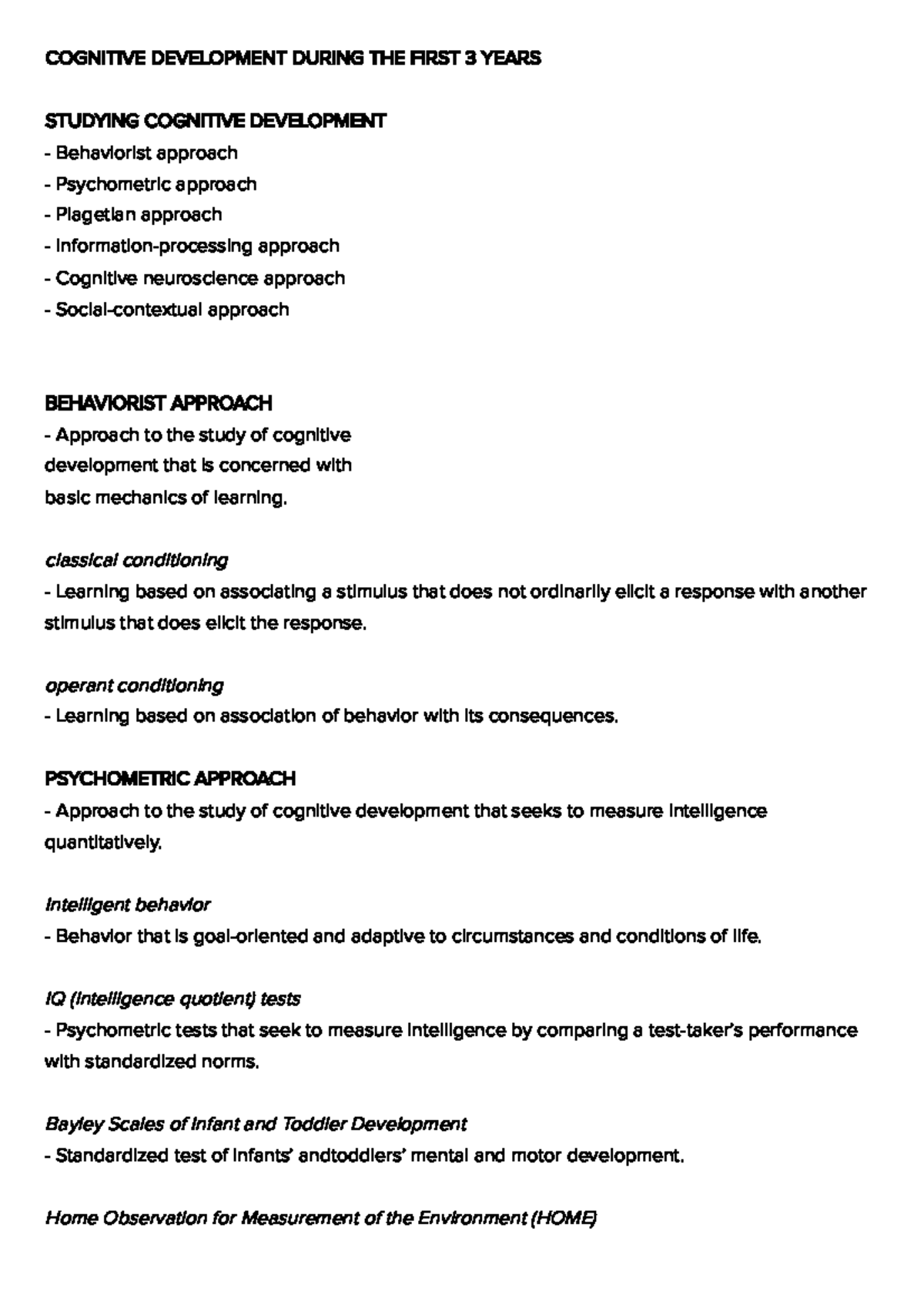 COGNITIVE DEVELOPMENT DURING THE FIRST 3 YEARS

STUDYING COGNITIVE DEVELOPMENT
- Behaviorist approach
- Psychometric approach
- Piagetian approach
- Information-processing approach
- Cognitive neuroscience approach
- Social-contextual approach

BEHAVIORIST APPROACH
- Approach to the study of cognitive development that is concerned with basic mechanics of learning.

classical conditioning
- Learning based on associating a stimulus that does not ordinarily elicit a response with another stimulus that does elicit the response.

operant conditioning
- Learning based on association of behavior with its consequences.

PSYCHOMETRIC APPROACH
- Approach to the study of cognitive development that seeks to measure intelligence quantitatively.

intelligent behavior
- Behavior that is goal-oriented and adaptive to circumstances and conditions of life.

IQ (intelligence quotient) tests
- Psychometric tests that seek to measure intelligence by comparing a test-taker's performance with standardized norms.

Bayley Scales of Infant and Toddler Development
- Standardized test of infants' andtoddlers' mental and motor development.

Home Observation for Measurement of the Environment (HOME)